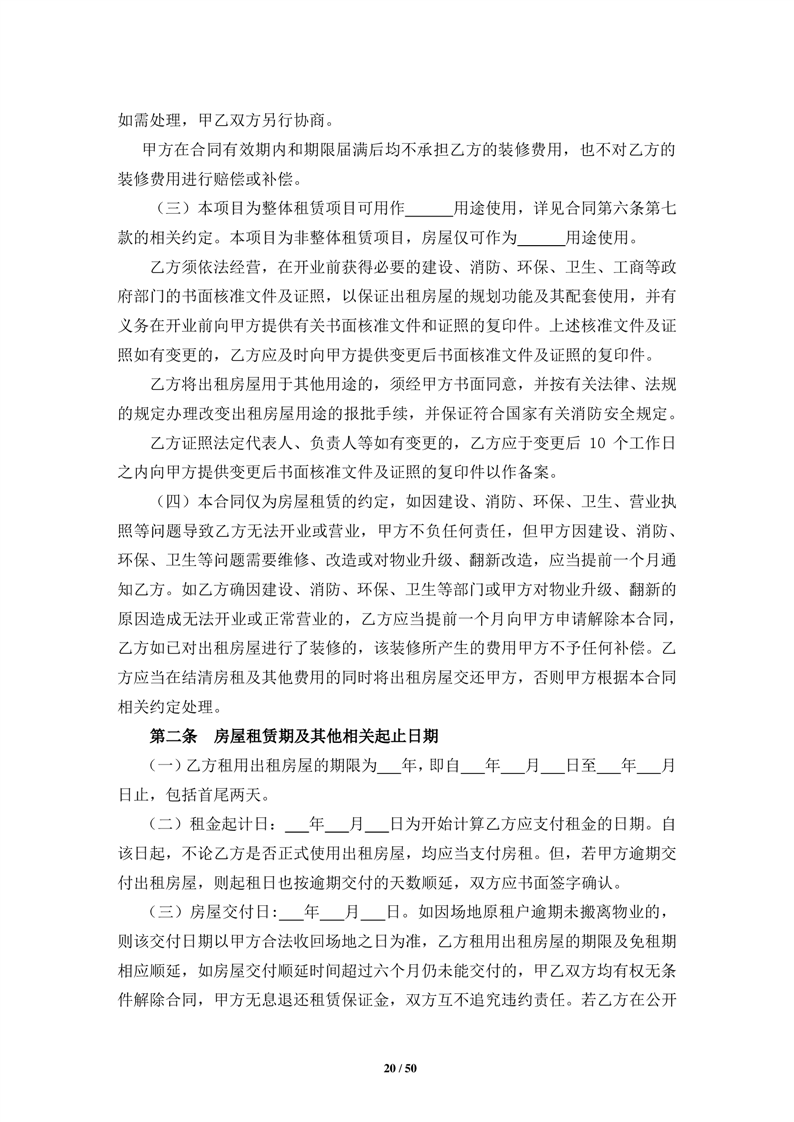 如需处理，甲乙双方另行协商。

甲方在合同有效期内和期限届满后均不承担乙方的装修费用，也不对乙方的装修费用进行赔偿或补偿。

（三）本项目为整体租赁项目可用作______用途使用，详见合同第六条第七款的相关约定。本项目为非整体租赁项目，房屋仅可作为______用途使用。

乙方须依法经营，在开业前获得必要的建设、消防、环保、卫生、工商等政府部门的书面核准文件及证照，以保证出租房屋的规划功能及其配套使用，并有义务在开业前向甲方提供有关书面核准文件和证照的复印件。上述核准文件及证照如有变更的，乙方应及时向甲方提供变更后书面核准文件及证照的复印件。

乙方将出租房屋用于其他用途的，须经甲方书面同意，并按有关法律、法规的规定办理改变出租房屋用途的报批手续，并保证符合国家有关消防安全规定。

乙方证照法定代表人、负责人等如有变更的，乙方应于变更后 10 个工作日之内向甲方提供变更后书面核准文件及证照的复印件以作备案。

（四）本合同仅为房屋租赁的约定，如因建设、消防、环保、卫生、营业执照等问题导致乙方无法开业或营业，甲方不负任何责任，但甲方因建设、消防、环保、卫生等问题需要维修、改造或对物业升级、翻新改造，应当提前一个月通知乙方。如乙方确因建设、消防、环保、卫生等部门或甲方对物业升级、翻新的原因造成无法开业或正常营业的，乙方应当提前一个月向甲方申请解除本合同，乙方如已对出租房屋进行了装修的，该装修所产生的费用甲方不予任何补偿。乙方应当在结清房租及其他费用的同时将出租房屋交还甲方，否则甲方根据本合同相关约定处理。

第二条 房屋租赁期及其他相关起止日期

（一）乙方租用出租房屋的期限为___年，即自___年___月___日至___年___月日止，包括首尾两天。

（二）租金起计日：___年___月___日为开始计算乙方应支付租金的日期。自该日起，不论乙方是否正式使用出租房屋，均应当支付房租。但，若甲方逾期交付出租房屋，则起租日也按逾期交付的天数顺延，双方应书面签字确认。

（三）房屋交付日：___年___月___日。如因场地原租户逾期未搬离物业的，则该交付日期以甲方合法收回场地之日为准，乙方租用出租房屋的期限及免租期相应顺延，如房屋交付顺延时间超过六个月仍未能交付的，甲乙双方均有权无条件解除合同，甲方无息退还租赁保证金，双方互不追究违约责任。若乙方在公开

20 / 50